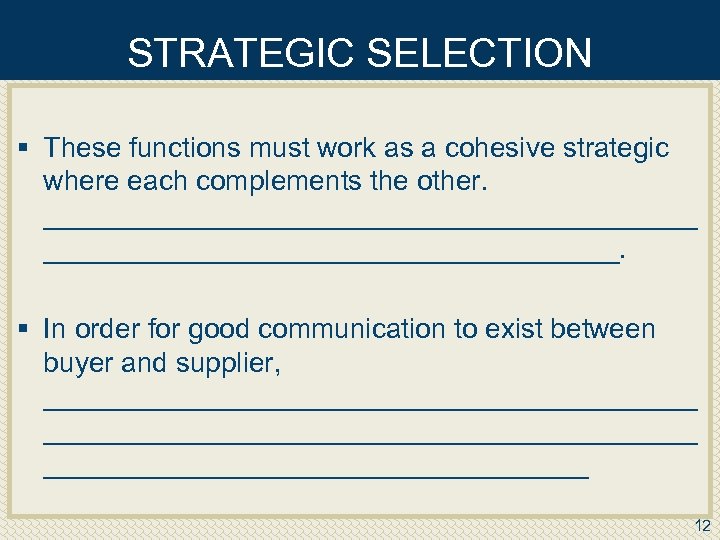 STRATEGIC SELECTION

▪ These functions must work as a cohesive strategic where each complements the other. ______________________________________________ ________________________________________.

▪ In order for good communication to exist between buyer and supplier, ______________________________________________ ______________________________________________ ______________________________________

12